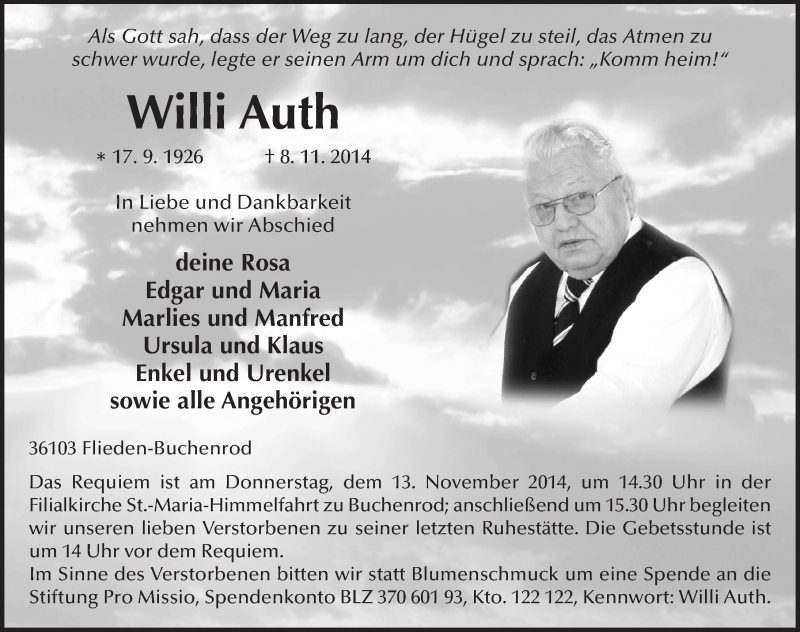 Als Gott sah, dass der Weg zu lang, der Hügel zu steil, das Atmen zu schwer wurde, legte er seinen Arm um dich und sprach: „Komm heim!“

Willi Auth

* 17. 9. 1926 † 8. 11. 2014

In Liebe und Dankbarkeit nehmen wir Abschied

deine Rosa
Edgar und Maria
Marlies und Manfred
Ursula und Klaus
Enkel und Urenkel
sowie alle Angehörigen

36103 Flieden-Buchenrod

Das Requiem ist am Donnerstag, dem 13. November 2014, um 14.30 Uhr in der Filialkirche St.-Maria-Himmelfahrt zu Buchenrod; anschließend um 15.30 Uhr begleiten wir unseren lieben Verstorbenen zu seiner letzten Ruhestätte. Die Gebetsstunde ist um 14 Uhr vor dem Requiem.
Im Sinne des Verstorbenen bitten wir statt Blumenschmuck um eine Spende an die Stiftung Pro Missio, Spendenkonto BLZ 370 601 93, Kto. 122 122, Kennwort: Willi Auth.